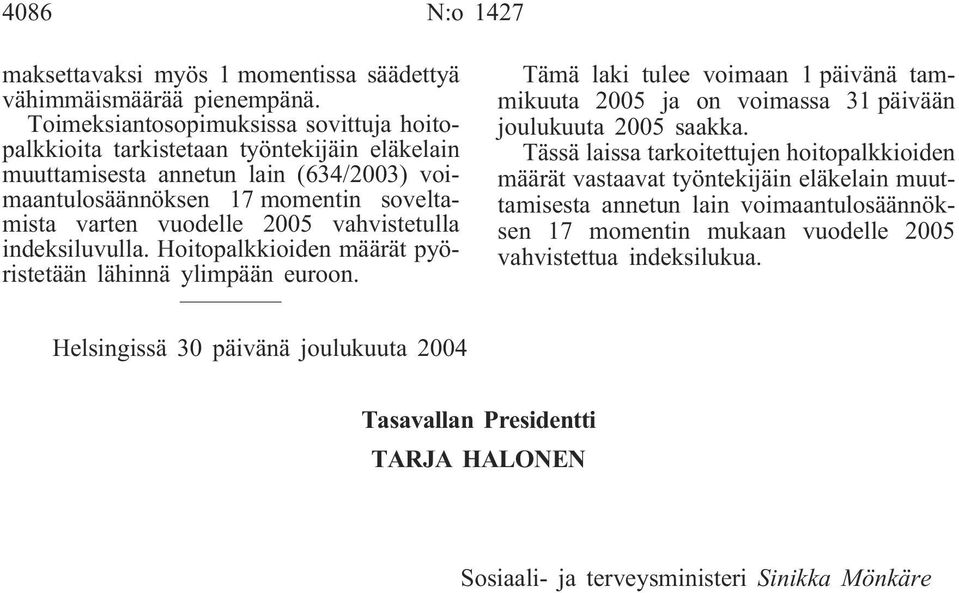 4086 N:o 1427

maksettavaksi myös 1 momentissa säädettyä vähimmäismäärää pienempänä.

Toimeksiantosopimuksissa sovittuja hoitopalkkioita tarkistetaan työntekijäin eläkelain muuttamisesta annetun lain (634/2003) voimaantulosäännöksen 17 momentin soveltamista varten vuodelle 2005 vahvistetulla indeksiluvulla. Hoitopalkkioiden määrät pyöristetään lähinnä ylimpään euroon.

Tämä laki tulee voimaan 1 päivänä tammikuuta 2005 ja on voimassa 31 päivään joulukuuta 2005 saakka.

Tässä laissa tarkoitettujen hoitopalkkioiden määrät vastaavat työntekijäin eläkelain muuttamisesta annetun lain voimaantulosäännöksen 17 momentin mukaan vuodelle 2005 vahvistettua indeksilukua.

Helsingissä 30 päivänä joulukuuta 2004

Tasavallan Presidentti
TARJA HALONEN

Sosiaali- ja terveysministeri Sinikka Mönkäre